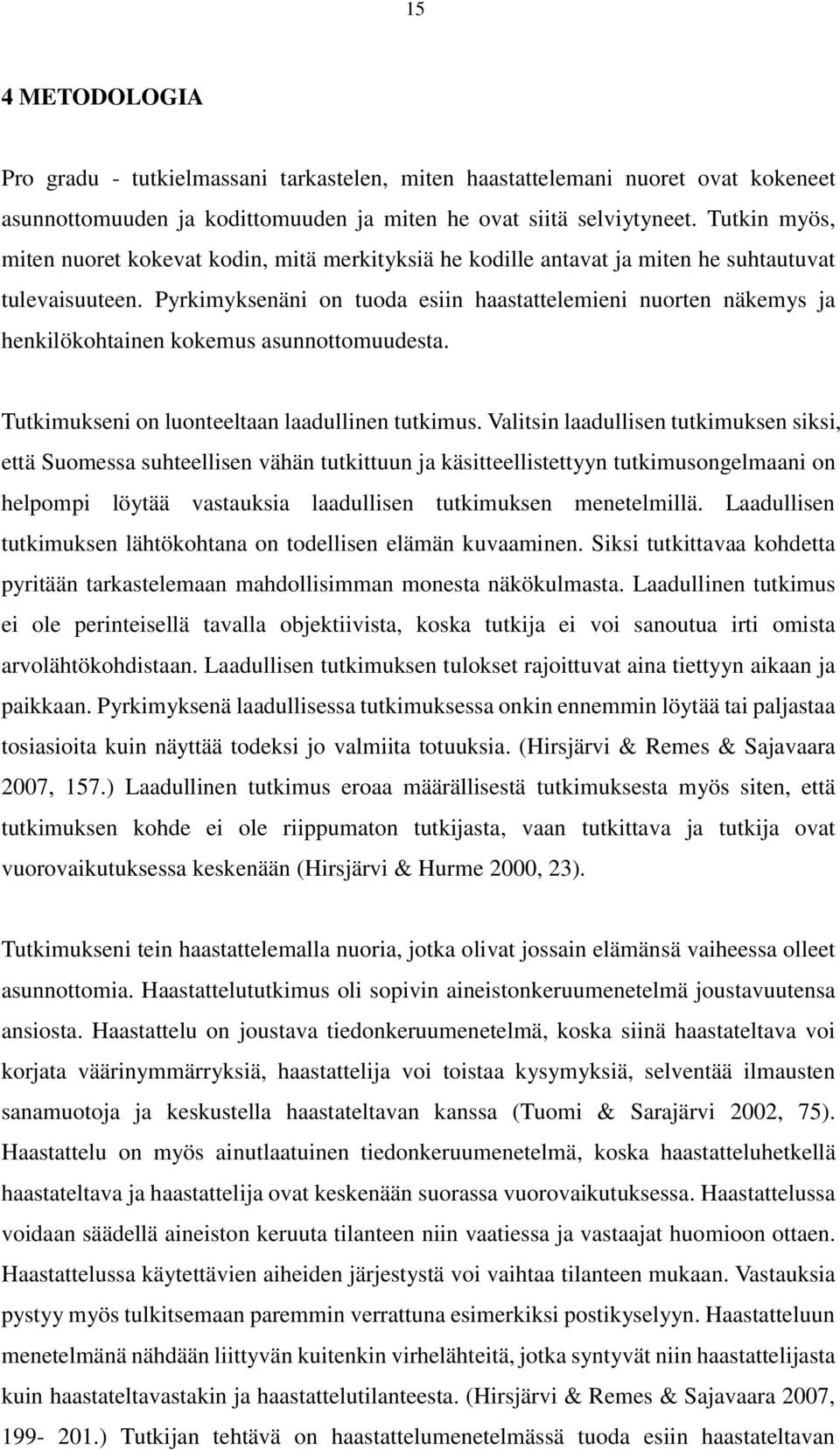 15

4 METODOLOGIA

Pro gradu - tutkielmassani tarkastelen, miten haastattelemani nuoret ovat kokeneet asunnottomuuden ja kodittomuuden ja miten he ovat siitä selviytyneet. Tutkin myös, miten nuoret kokevat kodin, mitä merkityksiä he kodille antavat ja miten he suhtautuvat tulevaisuuteen. Pyrkimyksenäni on tuoda esiin haastattelemieni nuorten näkemys ja henkilökohtainen kokemus asunnottomuudesta.

Tutkimukseni on luonteeltaan laadullinen tutkimus. Valitsin laadullisen tutkimuksen siksi, että Suomessa suhteellisen vähän tutkittuun ja käsitteellistettyyn tutkimusongelmaani on helpompi löytää vastauksia laadullisen tutkimuksen menetelmillä. Laadullisen tutkimuksen lähtökohtana on todellisen elämän kuvaaminen. Siksi tutkittavaa kohdetta pyritään tarkastelemaan mahdollisimman monesta näkökulmasta. Laadullinen tutkimus ei ole perinteisellä tavalla objektiivista, koska tutkija ei voi sanoutua irti omista arvolähtökohdistaan. Laadullisen tutkimuksen tulokset rajoittuvat aina tiettyyn aikaan ja paikkaan. Pyrkimyksenä laadullisessa tutkimuksessa onkin ennemmin löytää tai paljastaa tosiasioita kuin näyttää todeksi jo valmiita totuuksia. (Hirsjärvi & Remes & Sajavaara 2007, 157.) Laadullinen tutkimus eroaa määrällisestä tutkimuksesta myös siten, että tutkimuksen kohde ei ole riippumaton tutkijasta, vaan tutkittava ja tutkija ovat vuorovaikutuksessa keskenään (Hirsjärvi & Hurme 2000, 23).

Tutkimukseni tein haastattelemalla nuoria, jotka olivat jossain elämänsä vaiheessa olleet asunnottomia. Haastattelututkimus oli sopivin aineistonkeruumenetelmä joustavuutensa ansiosta. Haastattelu on joustava tiedonkeruumenetelmä, koska siinä haastateltava voi korjata väärinymmärryksiä, haastattelija voi toistaa kysymyksiä, selventää ilmausten sanamuotoja ja keskustella haastateltavan kanssa (Tuomi & Sarajärvi 2002, 75). Haastattelu on myös ainutlaatuinen tiedonkeruumenetelmä, koska haastatteluhetkellä haastateltava ja haastattelija ovat keskenään suorassa vuorovaikutuksessa. Haastattelussa voidaan säädellä aineiston keruuta tilanteen niin vaatiessa ja vastaajat huomioon ottaen. Haastattelussa käytettävien aiheiden järjestystä voi vaihtaa tilanteen mukaan. Vastauksia pystyy myös tulkitsemaan paremmin verrattuna esimerkiksi postikyselyyn. Haastatteluun menetelmänä nähdään liittyvän kuitenkin virhelähteitä, jotka syntyvät niin haastattelijasta kuin haastateltavastakin ja haastattelutilanteesta. (Hirsjärvi & Remes & Sajavaara 2007, 199- 201.) Tutkijan tehtävä on haastattelumenetelmässä tuoda esiin haastateltavan